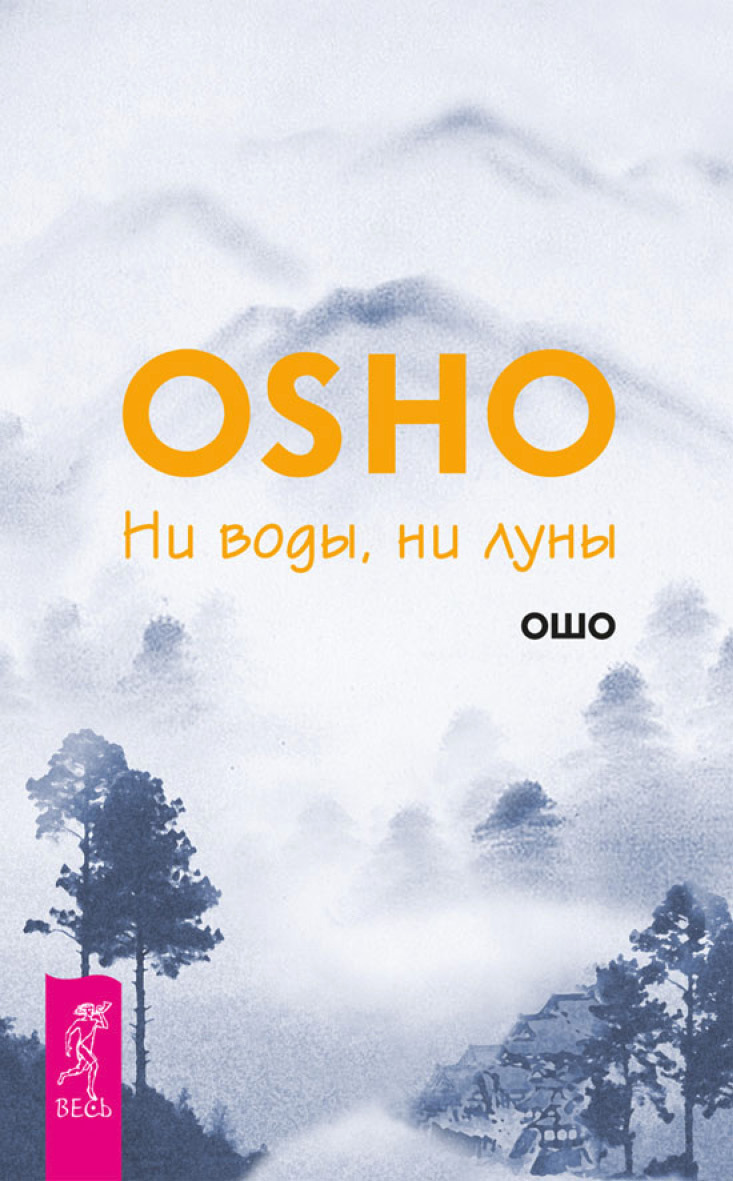 OSHO

Ни воды, ни луны

ОШО

ВЕСЬ